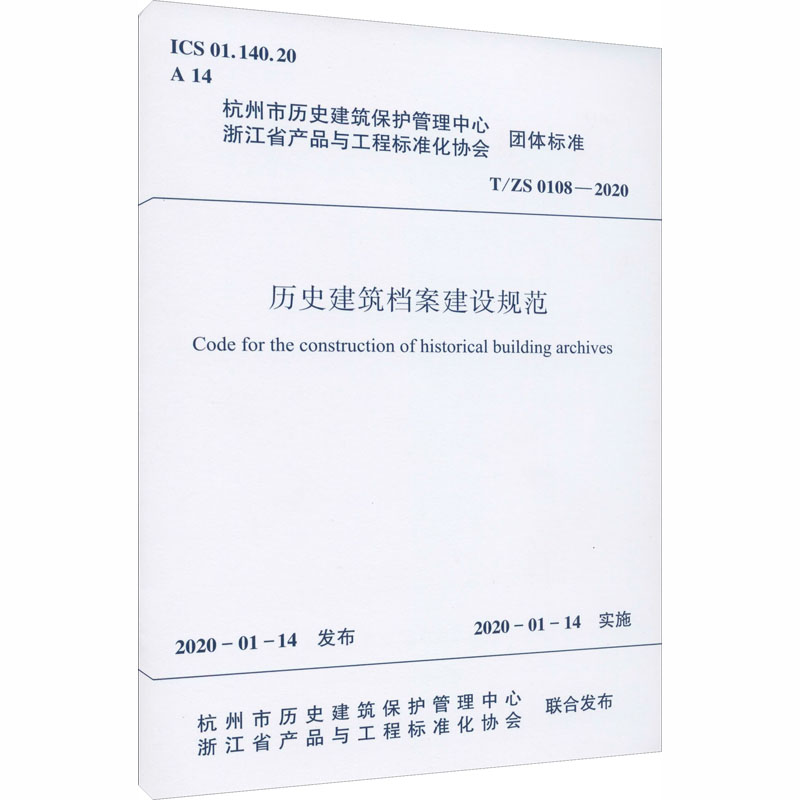 ICS 01.140.20
A 14

杭州市历史建筑保护管理中心
浙江省产品与工程标准化协会 团体标准

T/ZS 0108—2020

历史建筑档案建设规范

Code for the construction of historical building archives

2020-01-14 发布

2020-01-14 实施

杭州市历史建筑保护管理中心
浙江省产品与工程标准化协会 联合发布